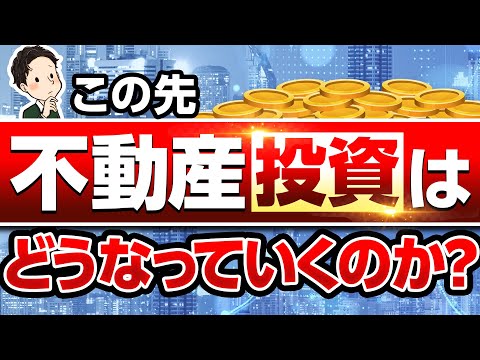 この先
不動産投資は
どうなっていくのか？